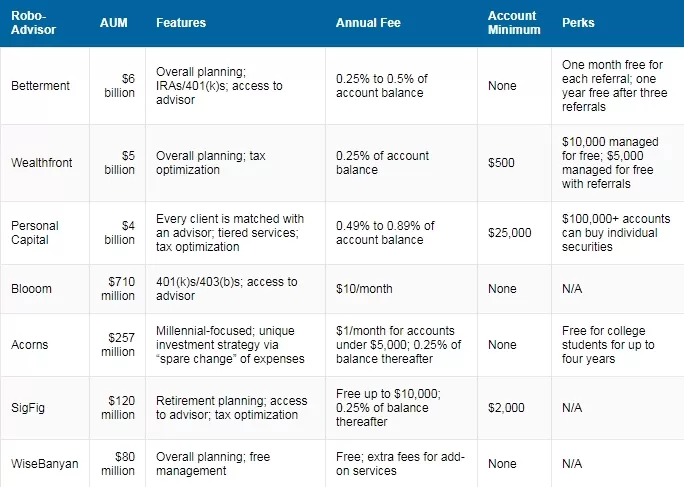 | Robo-Advisor | AUM | Features | Annual Fee | Account Minimum | Perks |
|---|---|---|---|---|---|
| Betterment | $6 billion | Overall planning; IRAs/401(k)s; access to advisor | 0.25% to 0.5% of account balance | None | One month free for each referral; one year free after three referrals |
| Wealthfront | $5 billion | Overall planning; tax optimization | 0.25% of account balance | $500 | $10,000 managed for free; $5,000 managed for free with referrals |
| Personal Capital | $4 billion | Every client is matched with an advisor; tiered services; tax optimization | 0.49% to 0.89% of account balance | $25,000 | $100,000+ accounts can buy individual securities |
| Blooom | $710 million | 401(k)s/403(b)s; access to advisor | $10/month | None | N/A |
| Acorns | $257 million | Millennial-focused; unique investment strategy via "spare change" of expenses | $1/month for accounts under $5,000; 0.25% of balance thereafter | None | Free for college students for up to four years |
| SigFig | $120 million | Retirement planning; access to advisor; tax optimization | Free up to $10,000; 0.25% of balance thereafter | $2,000 | N/A |
| WiseBanyan | $80 million | Overall planning; free management | Free; extra fees for add-on services | None | N/A |